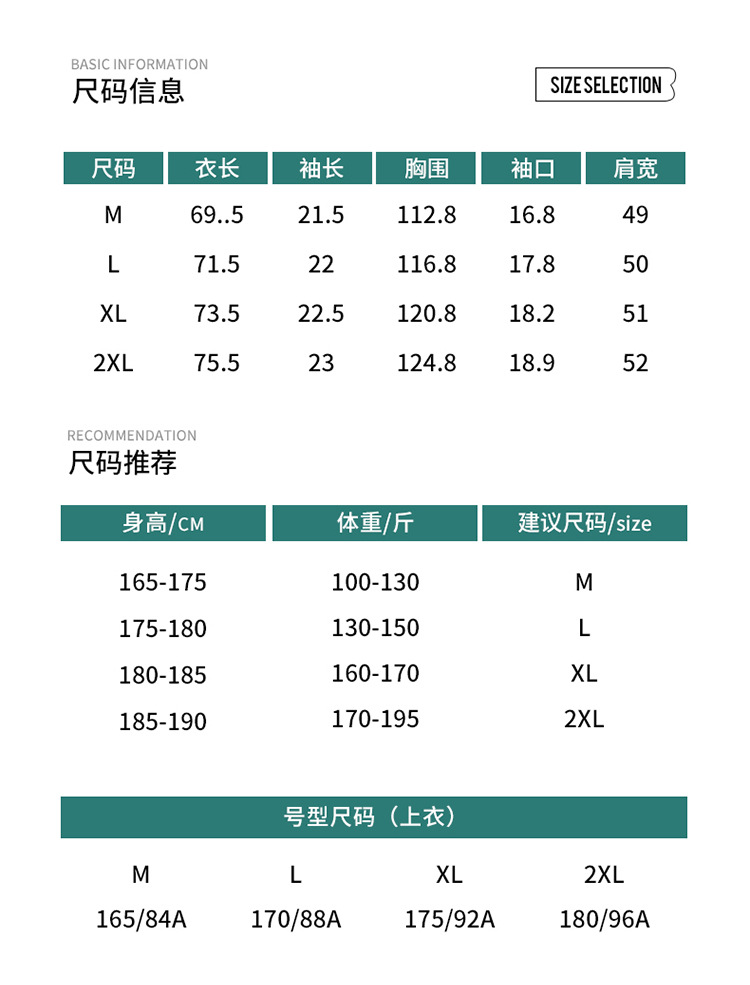 BASIC INFORMATION
尺码信息

SIZE SELECTION

| 尺码 | 衣长 | 袖长 | 胸围 | 袖口 | 肩宽 |
|---|---|---|---|---|---|
| M | 69..5 | 21.5 | 112.8 | 16.8 | 49 |
| L | 71.5 | 22 | 116.8 | 17.8 | 50 |
| XL | 73.5 | 22.5 | 120.8 | 18.2 | 51 |
| 2XL | 75.5 | 23 | 124.8 | 18.9 | 52 |

RECOMMENDATION
尺码推荐

| 身高/CM | 体重/斤 | 建议尺码/size |
|---|---|---|
| 165-175 | 100-130 | M |
| 175-180 | 130-150 | L |
| 180-185 | 160-170 | XL |
| 185-190 | 170-195 | 2XL |

号型尺码（上衣）

| M | L | XL | 2XL |
|---|---|---|---|
| 165/84A | 170/88A | 175/92A | 180/96A |